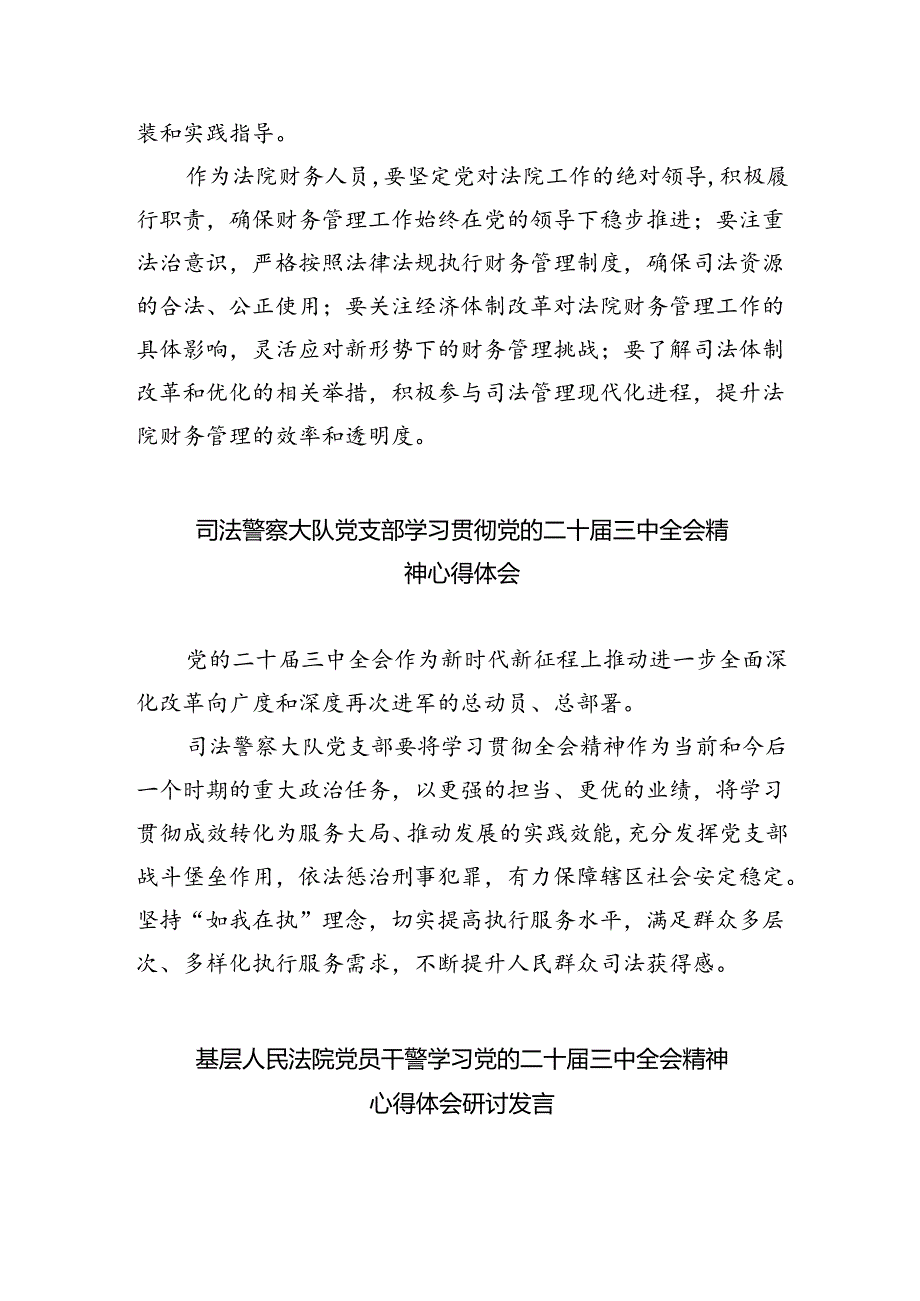 装和实践指导。

作为法院财务人员，要坚定党对法院工作的绝对领导，积极履行职责，确保财务管理工作始终在党的领导下稳步推进；要注重法治意识，严格按照法律法规执行财务管理制度，确保司法资源的合法、公正使用；要关注经济体制改革对法院财务管理工作的具体影响，灵活应对新形势下的财务管理挑战；要了解司法体制改革和优化的相关举措，积极参与司法管理现代化进程，提升法院财务管理的效率和透明度。

司法警察大队党支部学习贯彻党的二十届三中全会精神心得体会

党的二十届三中全会作为新时代新征程上推动进一步全面深化改革向广度和深度再次进军的总动员、总部署。

司法警察大队党支部要将学习贯彻全会精神作为当前和今后一个时期的重大政治任务，以更强的担当、更优的业绩，将学习贯彻成效转化为服务大局、推动发展的实践效能，充分发挥党支部战斗堡垒作用，依法惩治刑事犯罪，有力保障辖区社会安定稳定。坚持“如我在执”理念，切实提高执行服务水平，满足群众多层次、多样化执行服务需求，不断提升人民群众司法获得感。

基层人民法院党员干警学习党的二十届三中全会精神心得体会研讨发言